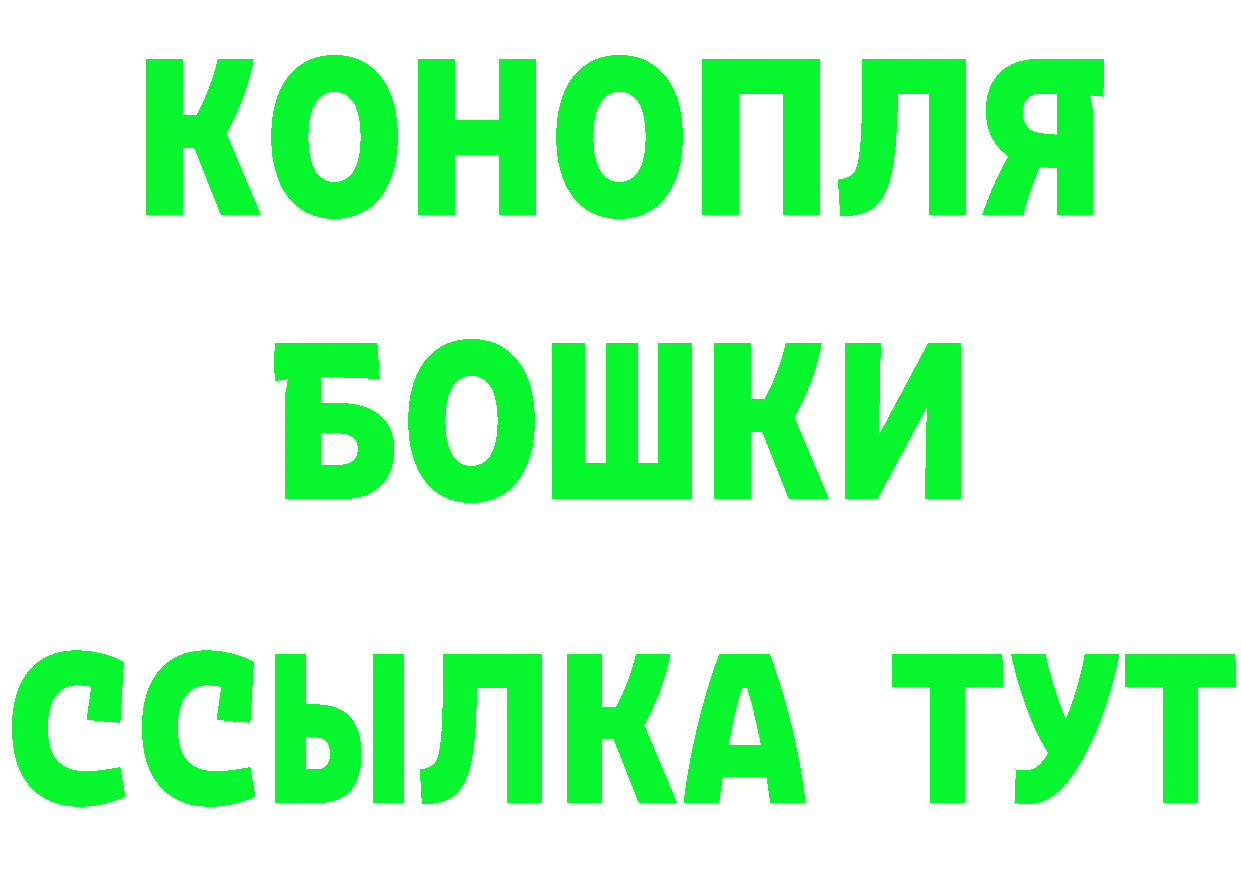 КОНОПЛЯ
БОШКИ
ССЫЛКА ТУТ